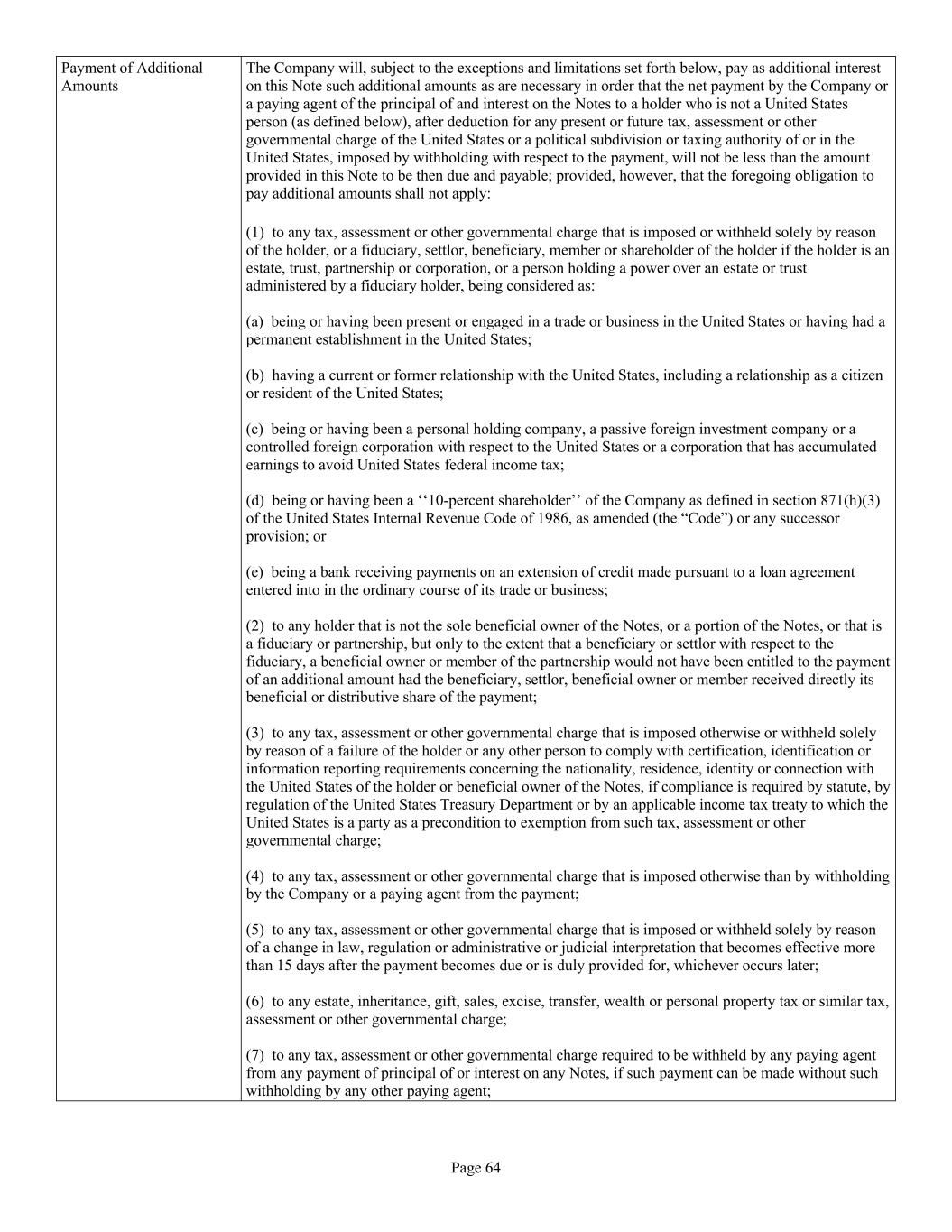 | Payment of Additional Amounts | The Company will, subject to the exceptions and limitations set forth below, pay as additional interest on this Note such additional amounts as are necessary in order that the net payment by the Company or a paying agent of the principal of and interest on the Notes to a holder who is not a United States person (as defined below), after deduction for any present or future tax, assessment or other governmental charge of the United States or a political subdivision or taxing authority of or in the United States, imposed by withholding with respect to the payment, will not be less than the amount provided in this Note to be then due and payable; provided, however, that the foregoing obligation to pay additional amounts shall not apply:<br><br>(1) to any tax, assessment or other governmental charge that is imposed or withheld solely by reason of the holder, or a fiduciary, settlor, beneficiary, member or shareholder of the holder if the holder is an estate, trust, partnership or corporation, or a person holding a power over an estate or trust administered by a fiduciary holder, being considered as:<br><br>(a) being or having been present or engaged in a trade or business in the United States or having had a permanent establishment in the United States;<br><br>(b) having a current or former relationship with the United States, including a relationship as a citizen or resident of the United States;<br><br>(c) being or having been a personal holding company, a passive foreign investment company or a controlled foreign corporation with respect to the United States or a corporation that has accumulated earnings to avoid United States federal income tax;<br><br>(d) being or having been a ‘‘10-percent shareholder’’ of the Company as defined in section 871(h)(3) of the United States Internal Revenue Code of 1986, as amended (the “Code”) or any successor provision; or<br><br>(e) being a bank receiving payments on an extension of credit made pursuant to a loan agreement entered into in the ordinary course of its trade or business;<br><br>(2) to any holder that is not the sole beneficial owner of the Notes, or a portion of the Notes, or that is a fiduciary or partnership, but only to the extent that a beneficiary or settlor with respect to the fiduciary, a beneficial owner or member of the partnership would not have been entitled to the payment of an additional amount had the beneficiary, settlor, beneficial owner or member received directly its beneficial or distributive share of the payment;<br><br>(3) to any tax, assessment or other governmental charge that is imposed otherwise or withheld solely by reason of a failure of the holder or any other person to comply with certification, identification or information reporting requirements concerning the nationality, residence, identity or connection with the United States of the holder or beneficial owner of the Notes, if compliance is required by statute, by regulation of the United States Treasury Department or by an applicable income tax treaty to which the United States is a party as a precondition to exemption from such tax, assessment or other governmental charge;<br><br>(4) to any tax, assessment or other governmental charge that is imposed otherwise than by withholding by the Company or a paying agent from the payment;<br><br>(5) to any tax, assessment or other governmental charge that is imposed or withheld solely by reason of a change in law, regulation or administrative or judicial interpretation that becomes effective more than 15 days after the payment becomes due or is duly provided for, whichever occurs later;<br><br>(6) to any estate, inheritance, gift, sales, excise, transfer, wealth or personal property tax or similar tax, assessment or other governmental charge;<br><br>(7) to any tax, assessment or other governmental charge required to be withheld by any paying agent from any payment of principal of or interest on any Notes, if such payment can be made without such withholding by any other paying agent; |

Page 64